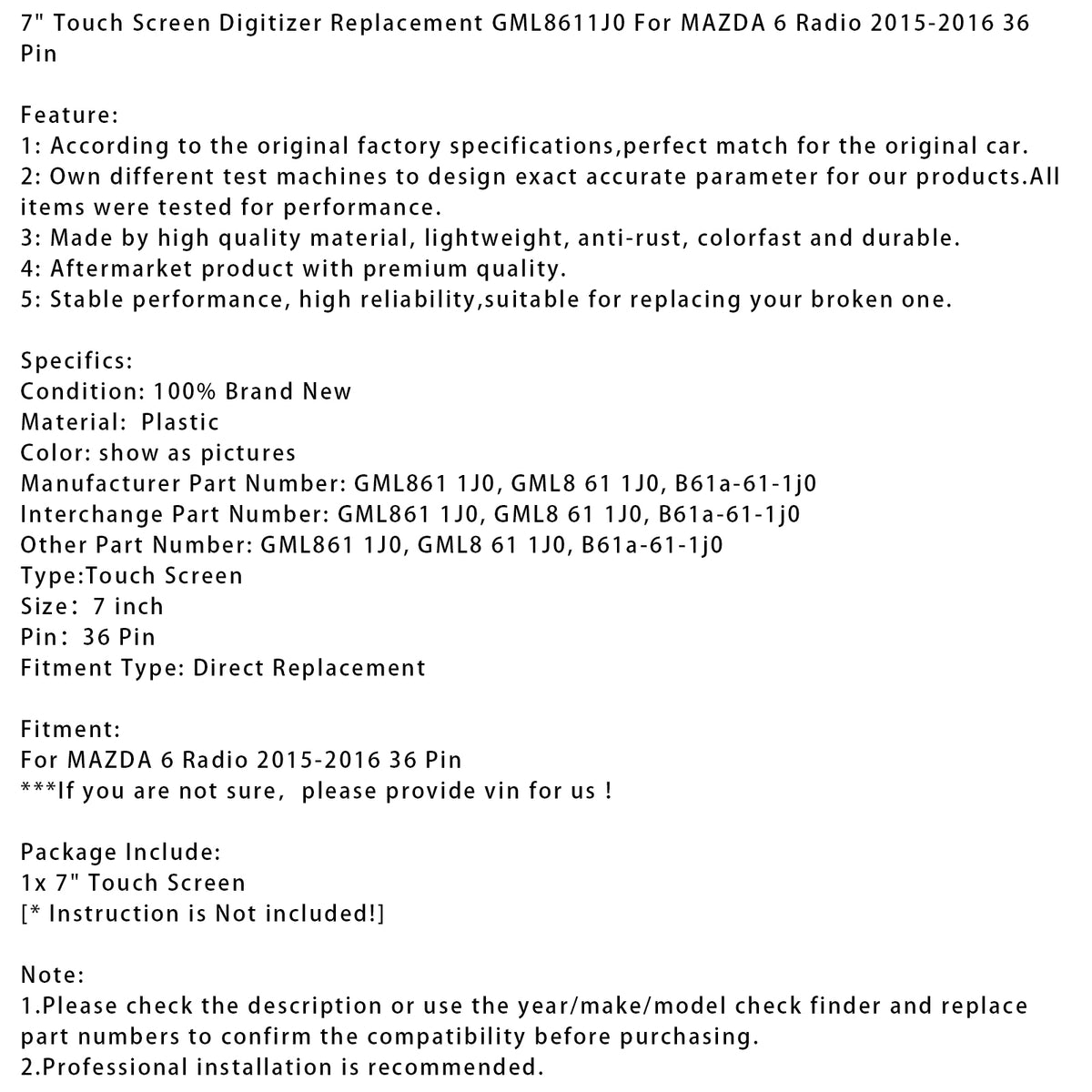 7" Touch Screen Digitizer Replacement GML8611J0 For MAZDA 6 Radio 2015-2016 36 Pin

Feature:
1: According to the original factory specifications,perfect match for the original car.
2: Own different test machines to design exact accurate parameter for our products.All items were tested for performance.
3: Made by high quality material, lightweight, anti-rust, colorfast and durable.
4: Aftermarket product with premium quality.
5: Stable performance, high reliability,suitable for replacing your broken one.

Specifics:
Condition: 100% Brand New
Material: Plastic
Color: show as pictures
Manufacturer Part Number: GML861 1J0, GML8 61 1J0, B61a-61-1j0
Interchange Part Number: GML861 1J0, GML8 61 1J0, B61a-61-1j0
Other Part Number: GML861 1J0, GML8 61 1J0, B61a-61-1j0
Type:Touch Screen
Size: 7 inch
Pin: 36 Pin
Fitment Type: Direct Replacement

Fitment:
For MAZDA 6 Radio 2015-2016 36 Pin
***If you are not sure, please provide vin for us !

Package Include:
1x 7" Touch Screen
[* Instruction is Not included!]

Note:
1.Please check the description or use the year/make/model check finder and replace part numbers to confirm the compatibility before purchasing.
2.Professional installation is recommended.